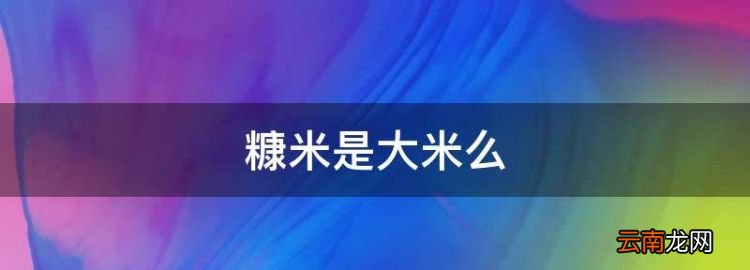 糠米是大米么

云南龙网